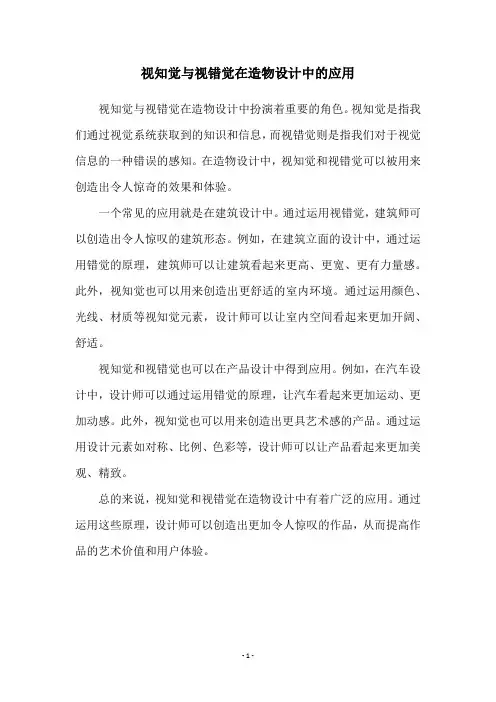 视知觉与视错觉在造物设计中的应用

视知觉与视错觉在造物设计中扮演着重要的角色。视知觉是指我们通过视觉系统获取到的知识和信息，而视错觉则是指我们对于视觉信息的一种错误的感知。在造物设计中，视知觉和视错觉可以被用来创造出令人惊奇的效果和体验。

一个常见的应用就是在建筑设计中。通过运用视错觉，建筑师可以创造出令人惊叹的建筑形态。例如，在建筑立面的设计中，通过运用错觉的原理，建筑师可以让建筑看起来更高、更宽、更有力量感。此外，视知觉也可以用来创造出更舒适的室内环境。通过运用颜色、光线、材质等视知觉元素，设计师可以让室内空间看起来更加开阔、舒适。

视知觉和视错觉也可以在产品设计中得到应用。例如，在汽车设计中，设计师可以通过运用错觉的原理，让汽车看起来更加运动、更加动感。此外，视知觉也可以用来创造出更具艺术感的产品。通过运用设计元素如对称、比例、色彩等，设计师可以让产品看起来更加美观、精致。

总的来说，视知觉和视错觉在造物设计中有着广泛的应用。通过运用这些原理，设计师可以创造出更加令人惊叹的作品，从而提高作品的艺术价值和用户体验。

- 1 -